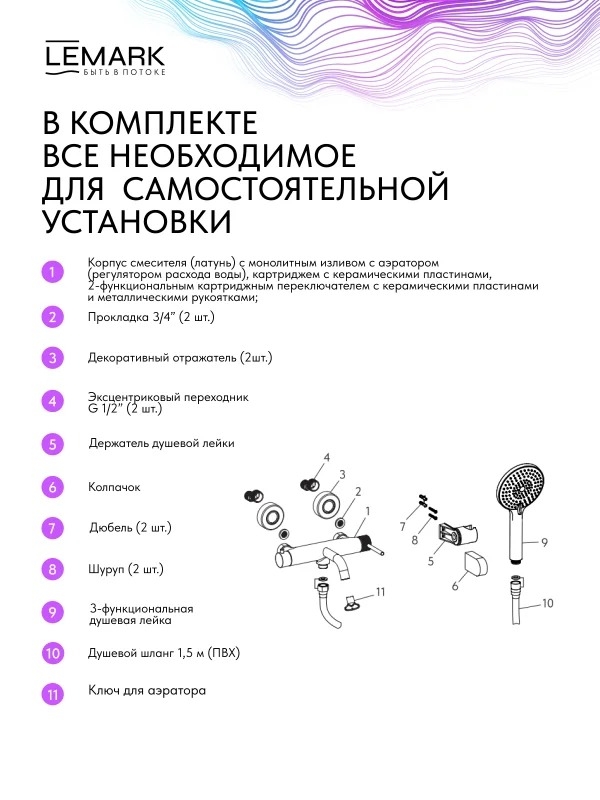 LEMARK
БЫТЬ В ПОТОКЕ

В КОМПЛЕКТЕ
ВСЕ НЕОБХОДИМОЕ
ДЛЯ САМОСТОЯТЕЛЬНОЙ
УСТАНОВКИ

1 Корпус смесителя (латунь) с монолитным изливом с аэратором (регулятором расхода воды), картриджем с керамическими пластинами, 2-функциональным картриджным переключателем с керамическими пластинами и металлическими рукоятками;

2 Прокладка 3/4" (2 шт.)

3 Декоративный отражатель (2шт.)

4 Эксцентриковый переходник G 1/2" (2 шт.)

5 Держатель душевой лейки

6 Колпачок

7 Дюбель (2 шт.)

8 Шуруп (2 шт.)

9 3-функциональная душевая лейка

10 Душевой шланг 1,5 м (ПВХ)

11 Ключ для аэратора

4
3
2
1
11
7
8
5
6
9
10